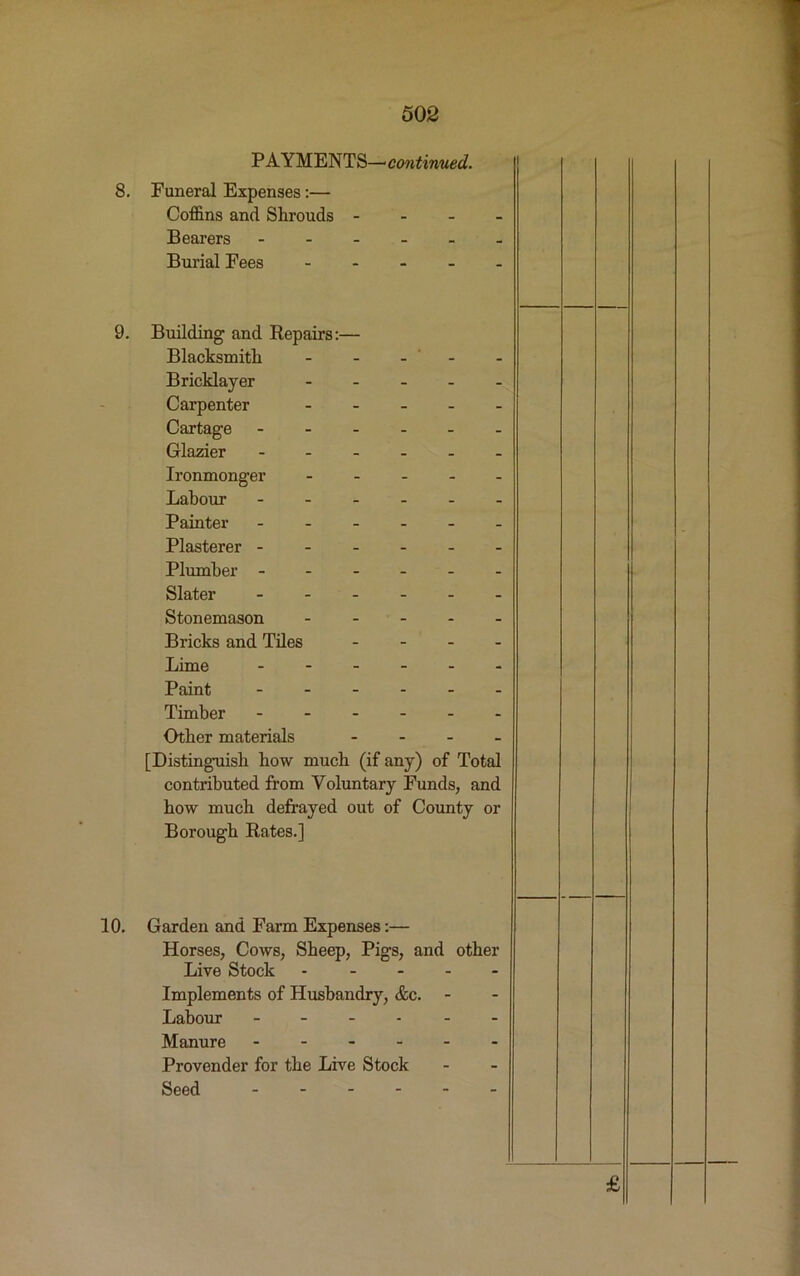 502

PAYMENTS—continued.

8. Funeral Expenses:—
Coffins and Shrouds - - - -
Bearers - - - - - -
Burial Fees - - - - -

9. Building and Repairs:—
Blacksmith - - - - -
Bricklayer - - - - -
Carpenter - - - - -
Cartage - - - - - -
Glazier - - - - - -
Ironmonger - - - - -
Labour - - - - - -
Painter - - - - - -
Plasterer - - - - - -
Plumber - - - - - -
Slater - - - - - -
Stonemason - - - - -
Bricks and Tiles - - - -
Lime - - - - - -
Paint - - - - - -
Timber - - - - - -
Other materials - - - -
[Distinguish how much (if any) of Total contributed from Voluntary Funds, and how much defrayed out of County or Borough Rates.]

10. Garden and Farm Expenses:—
Horses, Cows, Sheep, Pigs, and other Live Stock - - - - -
Implements of Husbandry, &c. - -
Labour - - - - - -
Manure - - - - - -
Provender for the Live Stock - -
Seed - - - - - -

£